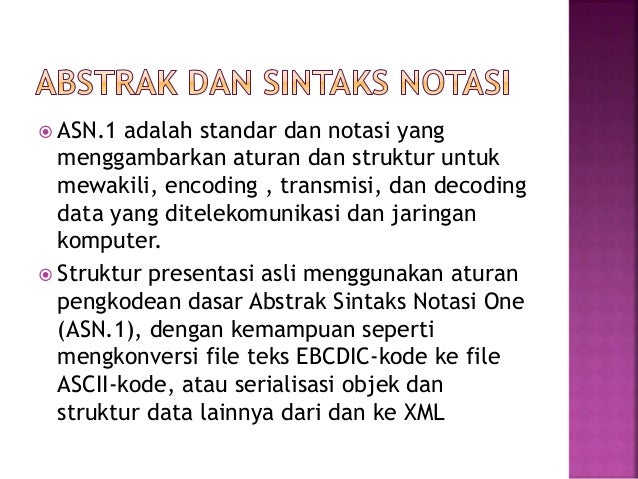 ABSTRAK DAN SINTAKS NOTASI

ASN.1 adalah standar dan notasi yang menggambarkan aturan dan struktur untuk mewakili, encoding , transmisi, dan decoding data yang ditelekomunikasi dan jaringan komputer.

Struktur presentasi asli menggunakan aturan pengkodean dasar Abstrak Sintaks Notasi One (ASN.1), dengan kemampuan seperti mengkonversi file teks EBCDIC-kode ke file ASCII-kode, atau serialisasi objek dan struktur data lainnya dari dan ke XML